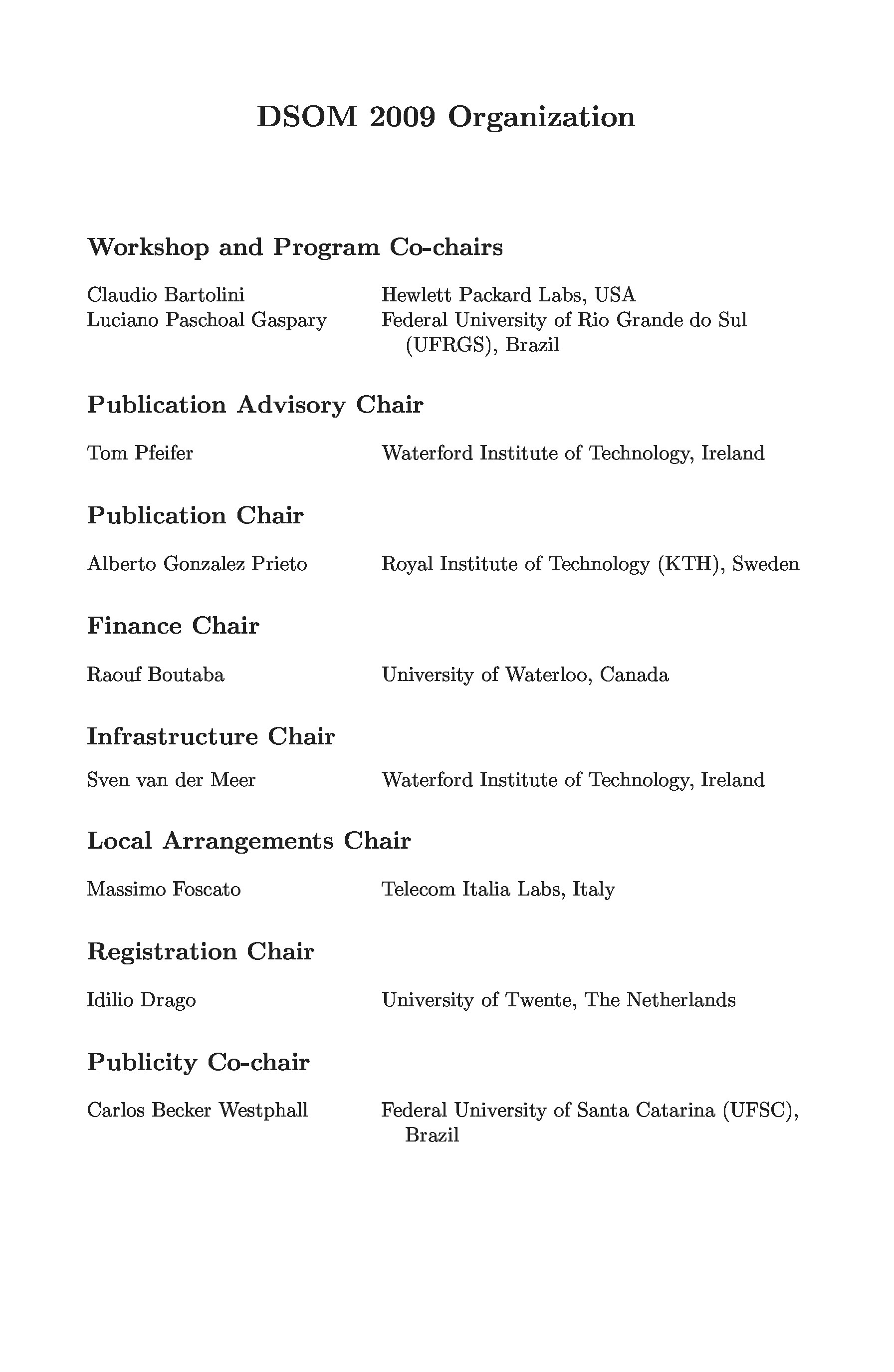 DSOM 2009 Organization

Workshop and Program Co-chairs

Claudio Bartolini Hewlett Packard Labs, USA
Luciano Paschoal Gaspary Federal University of Rio Grande do Sul (UFRGS), Brazil

Publication Advisory Chair

Tom Pfeifer Waterford Institute of Technology, Ireland

Publication Chair

Alberto Gonzalez Prieto Royal Institute of Technology (KTH), Sweden

Finance Chair

Raouf Boutaba University of Waterloo, Canada

Infrastructure Chair

Sven van der Meer Waterford Institute of Technology, Ireland

Local Arrangements Chair

Massimo Foscato Telecom Italia Labs, Italy

Registration Chair

Idilio Drago University of Twente, The Netherlands

Publicity Co-chair

Carlos Becker Westphall Federal University of Santa Catarina (UFSC), Brazil